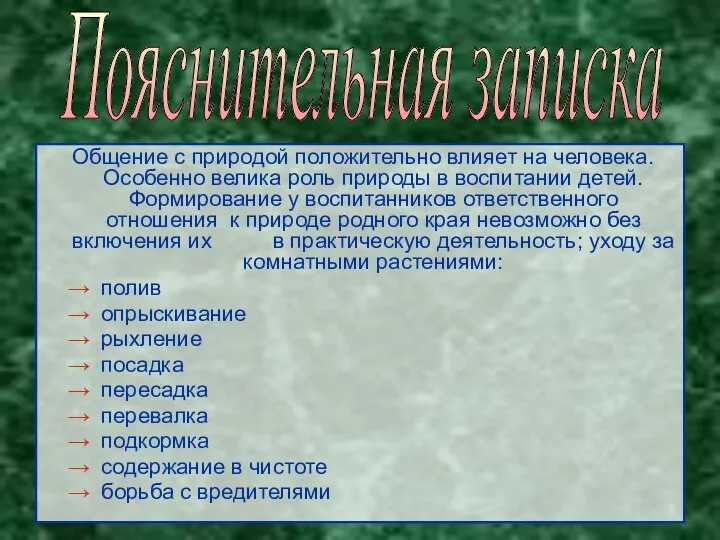 Пояснительная записка

Общение с природой положительно влияет на человека. Особенно велика роль природы в воспитании детей. Формирование у воспитанников ответственного отношения к природе родного края невозможно без включения их в практическую деятельность; уходу за комнатными растениями:

→ полив
→ опрыскивание
→ рыхление
→ посадка
→ пересадка
→ перевалка
→ подкормка
→ содержание в чистоте
→ борьба с вредителями